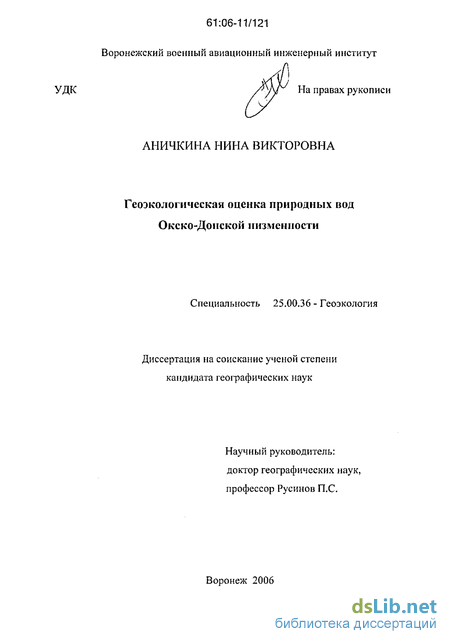 61:06-11/121

Воронежский военный авиационный инженерный институт

УДК

На правах рукописи

АНИЧКИНА НИНА ВИКТОРОВНА

Геоэкологическая оценка природных вод Окско-Донской низменности

Специальность 25.00.36 - Геоэкология

Диссертация на соискание ученой степени кандидата географических наук

Научный руководитель: доктор географических наук, профессор Русинов П.С.

Воронеж 2006

dsLib.net
библиотека диссертаций